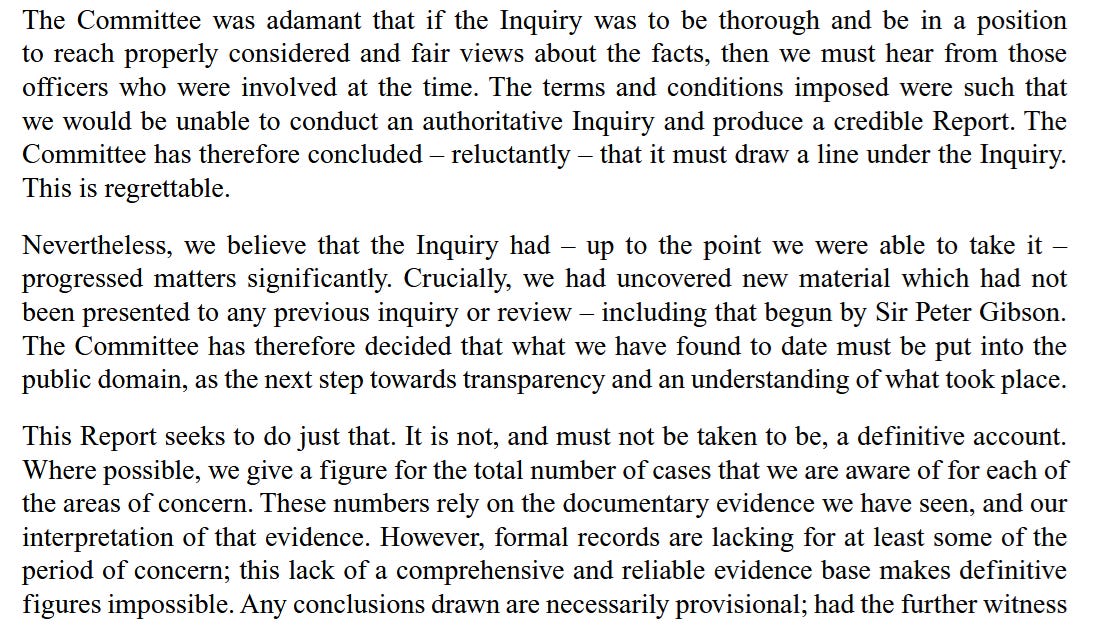 The Committee was adamant that if the Inquiry was to be thorough and be in a position to reach properly considered and fair views about the facts, then we must hear from those officers who were involved at the time. The terms and conditions imposed were such that we would be unable to conduct an authoritative Inquiry and produce a credible Report. The Committee has therefore concluded – reluctantly – that it must draw a line under the Inquiry. This is regrettable.

Nevertheless, we believe that the Inquiry had – up to the point we were able to take it – progressed matters significantly. Crucially, we had uncovered new material which had not been presented to any previous inquiry or review – including that begun by Sir Peter Gibson. The Committee has therefore decided that what we have found to date must be put into the public domain, as the next step towards transparency and an understanding of what took place.

This Report seeks to do just that. It is not, and must not be taken to be, a definitive account. Where possible, we give a figure for the total number of cases that we are aware of for each of the areas of concern. These numbers rely on the documentary evidence we have seen, and our interpretation of that evidence. However, formal records are lacking for at least some of the period of concern; this lack of a comprehensive and reliable evidence base makes definitive figures impossible. Any conclusions drawn are necessarily provisional; had the further witness